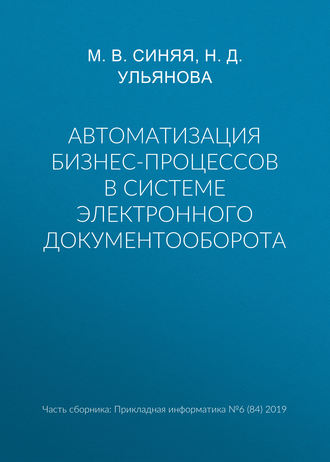 М. В. СИНЯЯ, Н. Д. УЛЬЯНОВА

АВТОМАТИЗАЦИЯ БИЗНЕС-ПРОЦЕССОВ В СИСТЕМЕ ЭЛЕКТРОННОГО ДОКУМЕНТООБОРОТА

Часть сборника: Прикладная информатика №6 (84) 2019